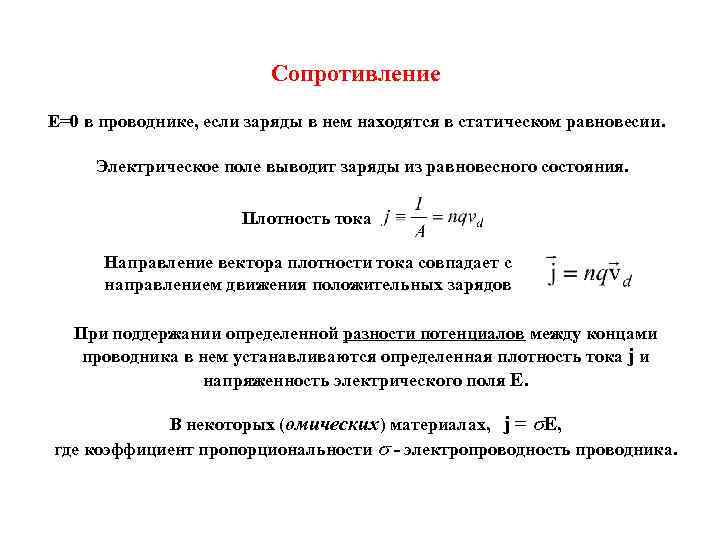 Сопротивление

E=0 в проводнике, если заряды в нем находятся в статическом равновесии.

Электрическое поле выводит заряды из равновесного состояния.

Плотность тока $j \equiv \frac{I}{A} = nqv_d$

Направление вектора плотности тока совпадает с направлением движения положительных зарядов $\vec{j} = nq\vec{v}_d$

При поддержании определенной разности потенциалов между концами проводника в нем устанавливаются определенная плотность тока j и напряженность электрического поля E.

В некоторых (омических) материалах, $j = \sigma E$, где коэффициент пропорциональности $\sigma$ - электропроводность проводника.